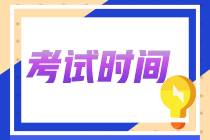 考试时间